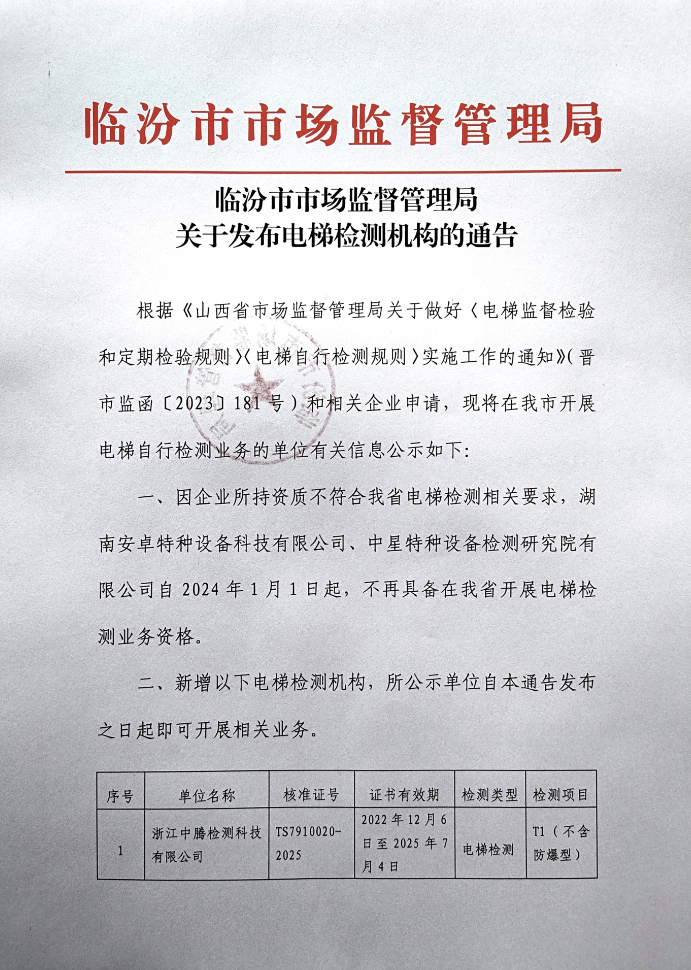 临汾市市场监督管理局

临汾市市场监督管理局
关于发布电梯检测机构的通告

根据《山西省市场监督管理局关于做好〈电梯监督检验和定期检验规则〉〈电梯自行检测规则〉实施工作的通知》（晋市监函〔2023〕181号）和相关企业申请，现将在我市开展电梯自行检测业务的单位有关信息公示如下：

一、因企业所持资质不符合我省电梯检测相关要求，湖南安卓特种设备科技有限公司、中星特种设备检测研究院有限公司自2024年1月1日起，不再具备在我省开展电梯检测业务资格。

二、新增以下电梯检测机构，所公示单位自本通告发布之日起即可开展相关业务。

| 序号 | 单位名称 | 核准证号 | 证书有效期 | 检测类型 | 检测项目 |
|---|---|---|---|---|---|
| 1 | 浙江中腾检测科技有限公司 | TS7910020-2025 | 2022年12月6日至2025年7月4日 | 电梯检测 | T1（不含防爆型） |